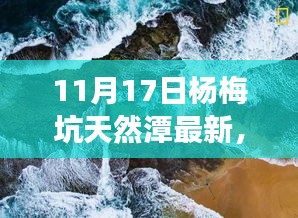 11月17日杨梅坑天然潭最新，